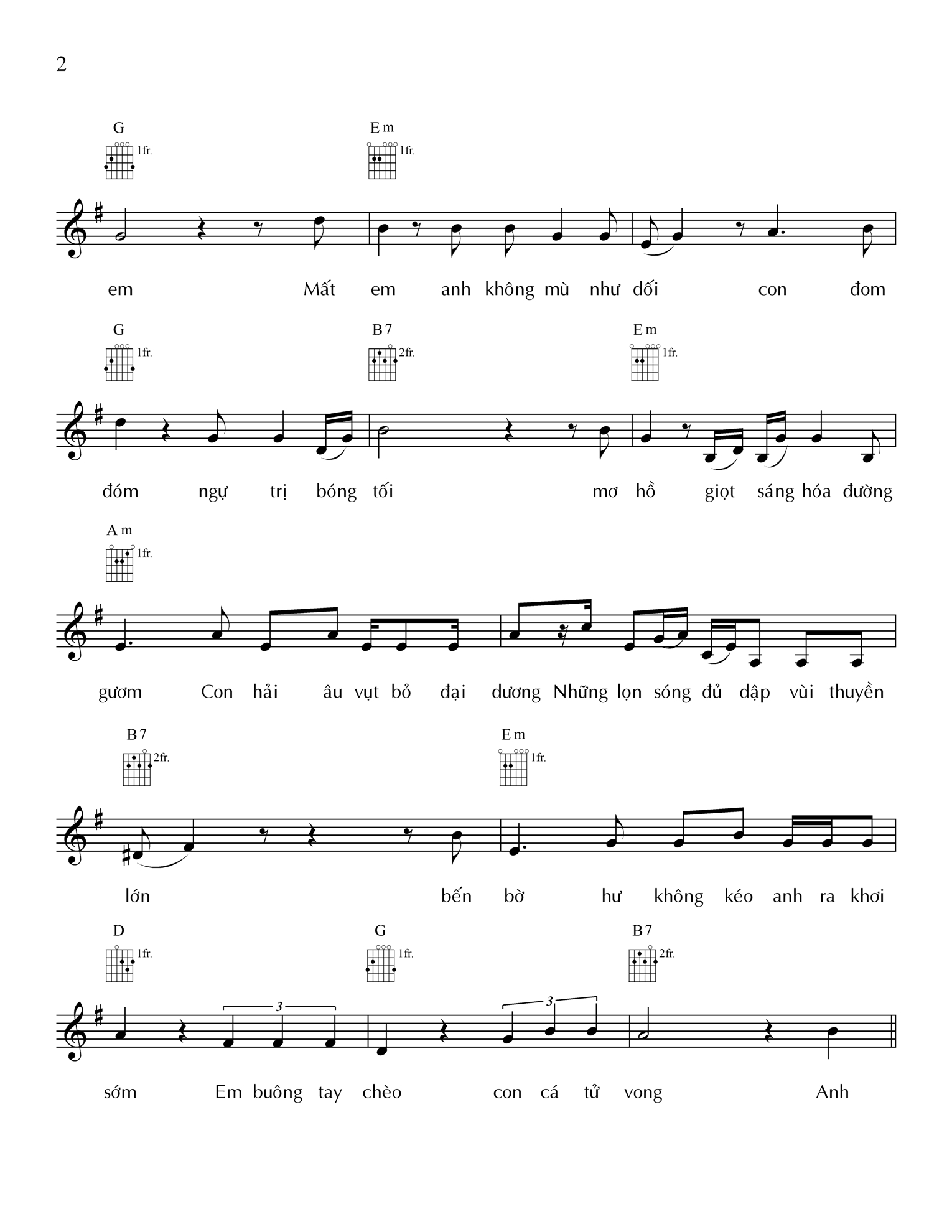 2

G 1fr. Em 1fr.

em Mất em anh không mù như dối con đom

G 1fr. B7 2fr. Em 1fr.

đóm ngự trị bóng tối mơ hồ giọt sáng hóa đường

Am 1fr.

gươm Con hải âu vụt bỏ đại dương Những lọn sóng đủ dập vùi thuyền

B7 2fr. Em 1fr.

lớn bến bờ hư không kéo anh ra khơi

D 1fr. G 1fr. B7 2fr.

3 3

sớm Em buông tay chèo con cá tử vong Anh